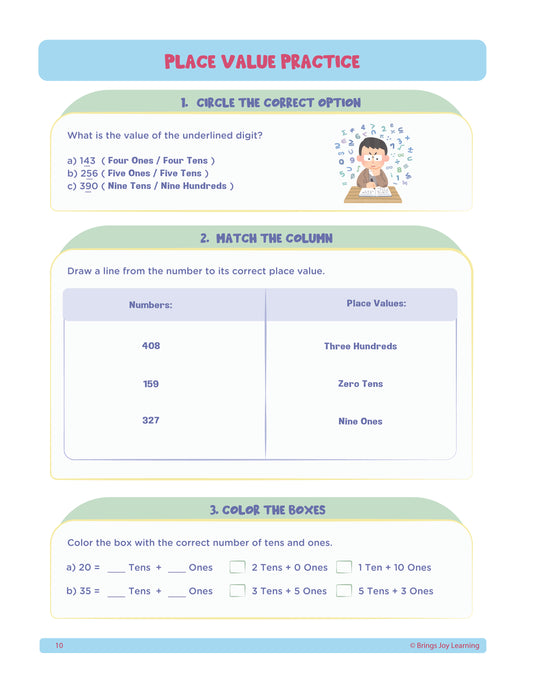 PLACE VALUE PRACTICE

1. CIRCLE THE CORRECT OPTION

What is the value of the underlined digit?

a) 143 ( Four Ones / Four Tens )
b) 256 ( Five Ones / Five Tens )
c) 390 ( Nine Tens / Nine Hundreds )

2. MATCH THE COLUMN

Draw a line from the number to its correct place value.

| Numbers: | Place Values: |
|---|---|
| 408 | Three Hundreds |
| 159 | Zero Tens |
| 327 | Nine Ones |

3. COLOR THE BOXES

Color the box with the correct number of tens and ones.

a) 20 = ___ Tens + ___ Ones 2 Tens + 0 Ones 1 Ten + 10 Ones

b) 35 = ___ Tens + ___ Ones 3 Tens + 5 Ones 5 Tens + 3 Ones

10 © Brings Joy Learning